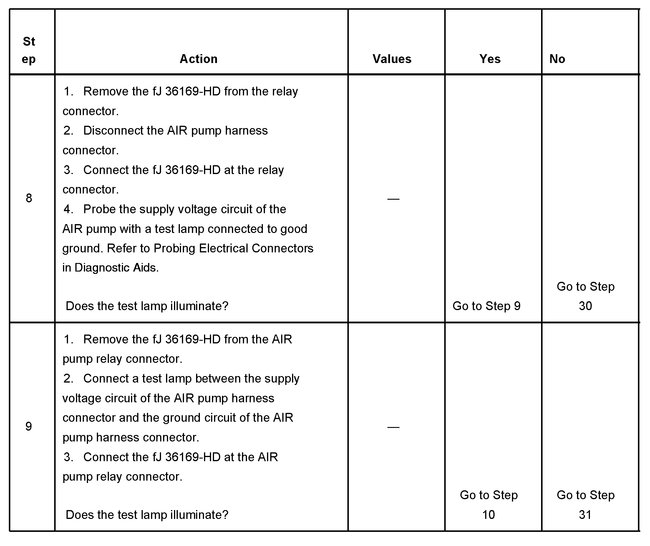 | Step | Action | Values | Yes | No |
|---|---|---|---|---|
| 8 | 1. Remove the fJ 36169-HD from the relay connector. 2. Disconnect the AIR pump harness connector. 3. Connect the fJ 36169-HD at the relay connector. 4. Probe the supply voltage circuit of the AIR pump with a test lamp connected to good ground. Refer to Probing Electrical Connectors in Diagnostic Aids. Does the test lamp illuminate? | — | Go to Step 9 | Go to Step 30 |
| 9 | 1. Remove the fJ 36169-HD from the AIR pump relay connector. 2. Connect a test lamp between the supply voltage circuit of the AIR pump harness connector and the ground circuit of the AIR pump harness connector. 3. Connect the fJ 36169-HD at the AIR pump relay connector. Does the test lamp illuminate? | — | Go to Step 10 | Go to Step 31 |